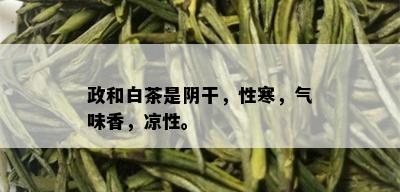 政和白茶是阴干，性寒，气味香，凉性。